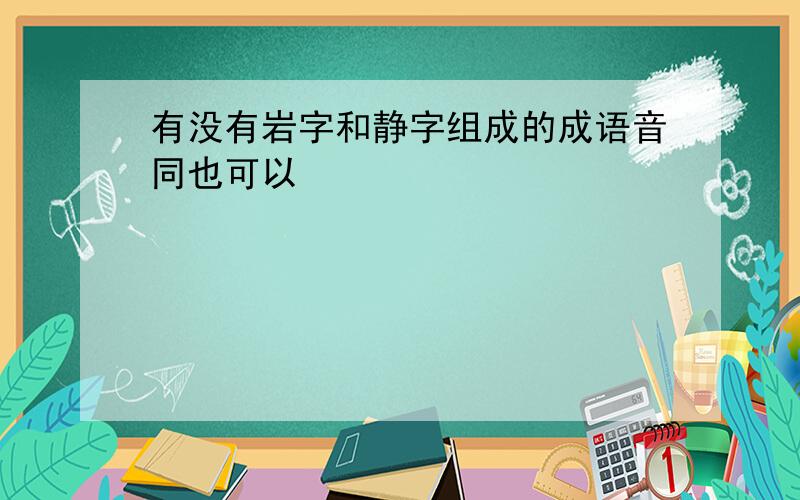 有没有岩字和静字组成的成语音同也可以